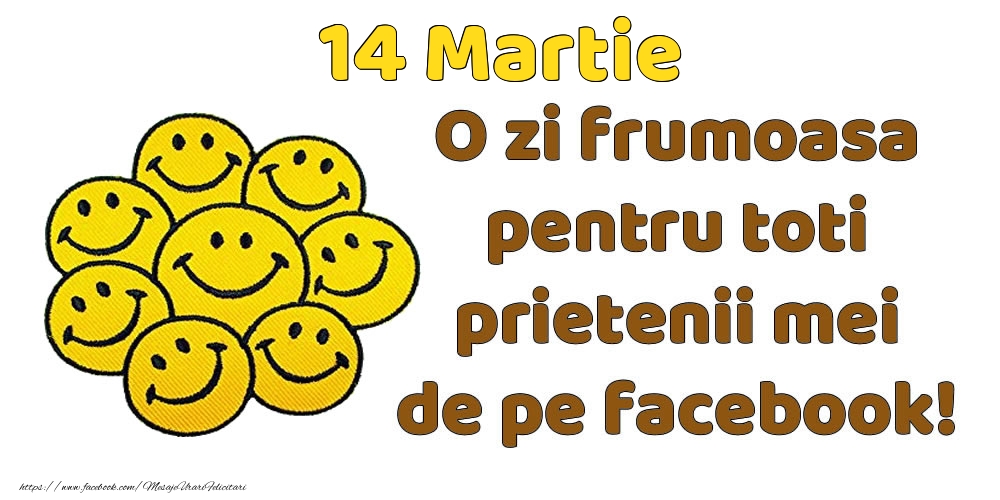 14 Martie

O zi frumoasa pentru toti prietenii mei de pe facebook!

https://www.facebook.com/MesajeUrariFelicitari